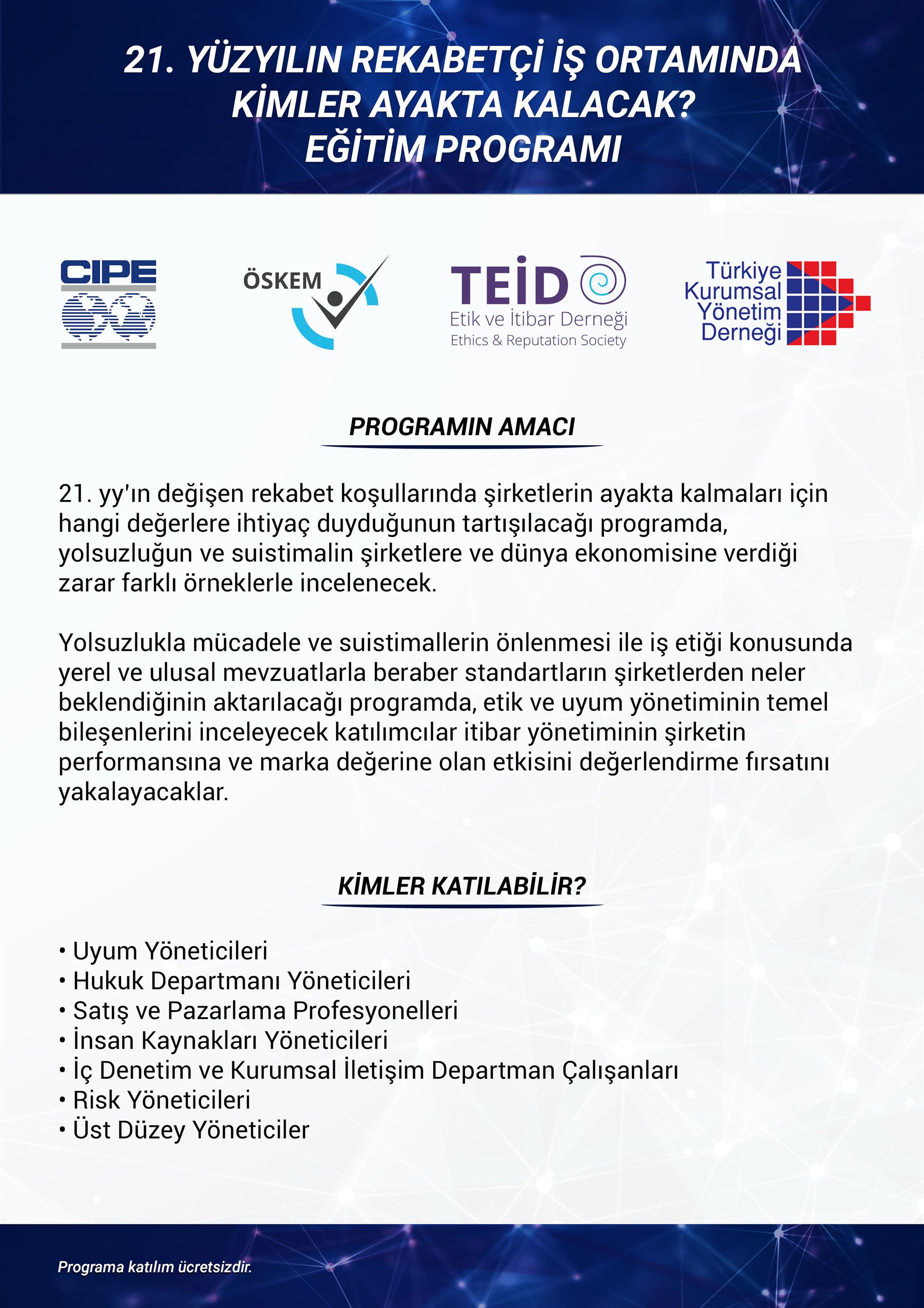 21. YÜZYILIN REKABETÇİ İŞ ORTAMINDA KİMLER AYAKTA KALACAK? EĞİTİM PROGRAMI

CIPE

ÖSKEM

TEİD
Etik ve İtibar Derneği
Ethics & Reputation Society

Türkiye Kurumsal Yönetim Derneği

PROGRAMIN AMACI

21. yy'ın değişen rekabet koşullarında şirketlerin ayakta kalmaları için hangi değerlere ihtiyaç duyduğunun tartışılacağı programda, yolsuzluğun ve suistimalin şirketlere ve dünya ekonomisine verdiği zarar farklı örneklerle incelenecek.

Yolsuzlukla mücadele ve suistimallerin önlenmesi ile iş etiği konusunda yerel ve ulusal mevzuatlarla beraber standartların şirketlerden neler beklendiğinin aktarılacağı programda, etik ve uyum yönetiminin temel bileşenlerini inceleyecek katılımcılar itibar yönetiminin şirketin performansına ve marka değerine olan etkisini değerlendirme fırsatını yakalayacaklar.

KİMLER KATILABİLİR?

• Uyum Yöneticileri
• Hukuk Departmanı Yöneticileri
• Satış ve Pazarlama Profesyonelleri
• İnsan Kaynakları Yöneticileri
• İç Denetim ve Kurumsal İletişim Departman Çalışanları
• Risk Yöneticileri
• Üst Düzey Yöneticiler

Programa katılım ücretsizdir.